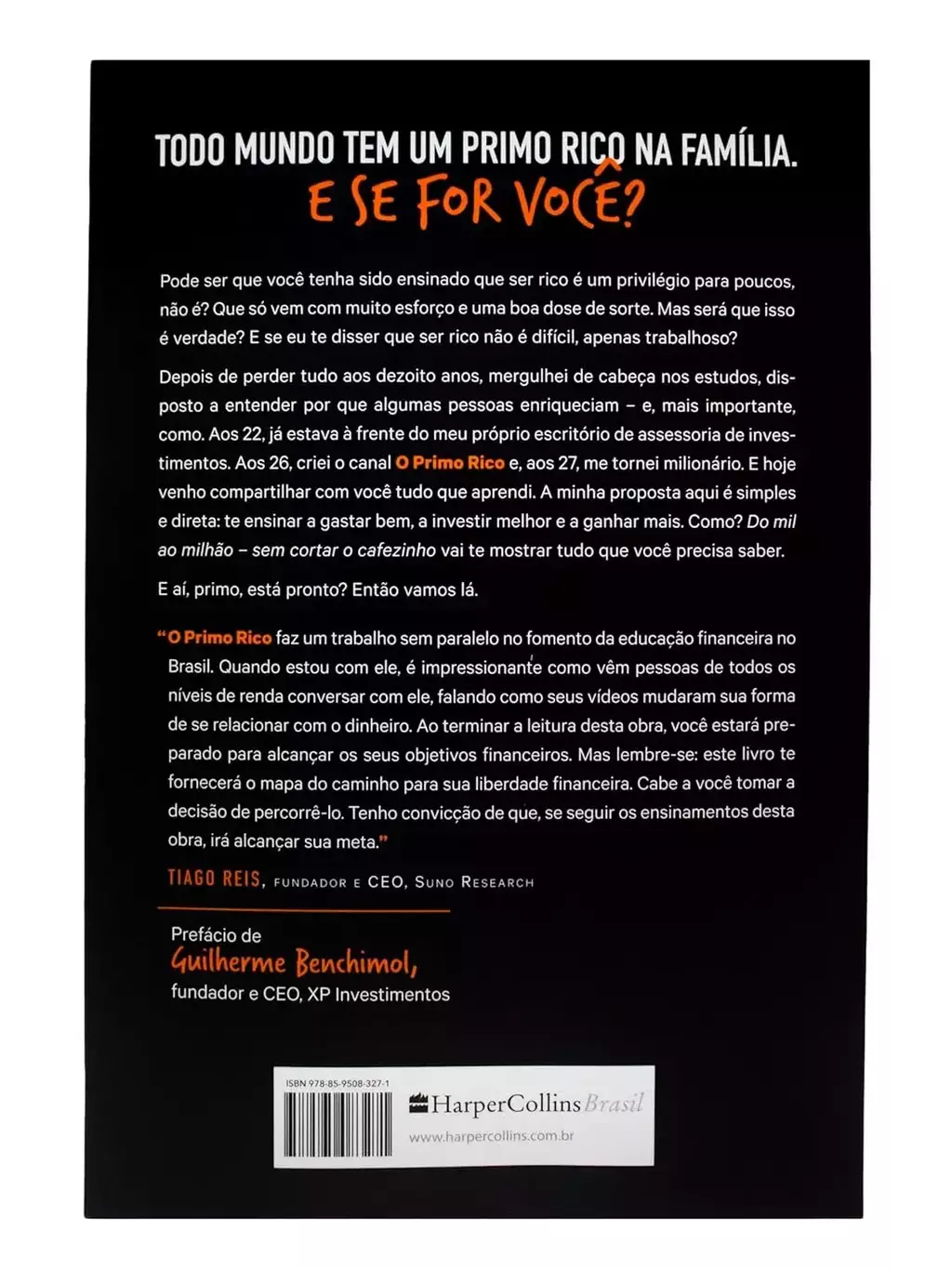 TODO MUNDO TEM UM PRIMO RICO NA FAMÍLIA.
E SE FOR VOCÊ?

Pode ser que você tenha sido ensinado que ser rico é um privilégio para poucos, não é? Que só vem com muito esforço e uma boa dose de sorte. Mas será que isso é verdade? E se eu te disser que ser rico não é difícil, apenas trabalhoso?

Depois de perder tudo aos dezoito anos, mergulhei de cabeça nos estudos, disposto a entender por que algumas pessoas enriqueciam – e, mais importante, como. Aos 22, já estava à frente do meu próprio escritório de assessoria de investimentos. Aos 26, criei o canal O Primo Rico e, aos 27, me tornei milionário. E hoje venho compartilhar com você tudo que aprendi. A minha proposta aqui é simples e direta: te ensinar a gastar bem, a investir melhor e a ganhar mais. Como? Do mil ao milhão – sem cortar o cafezinho vai te mostrar tudo que você precisa saber.

E aí, primo, está pronto? Então vamos lá.

"O Primo Rico faz um trabalho sem paralelo no fomento da educação financeira no Brasil. Quando estou com ele, é impressionante como vêm pessoas de todos os níveis de renda conversar com ele, falando como seus vídeos mudaram sua forma de se relacionar com o dinheiro. Ao terminar a leitura desta obra, você estará preparado para alcançar os seus objetivos financeiros. Mas lembre-se: este livro te fornecerá o mapa do caminho para sua liberdade financeira. Cabe a você tomar a decisão de percorrê-lo. Tenho convicção de que, se seguir os ensinamentos desta obra, irá alcançar sua meta."

TIAGO REIS, FUNDADOR E CEO, SUNO RESEARCH

Prefácio de
Guilherme Benchimol,
fundador e CEO, XP Investimentos

ISBN 978-85-9508-327-1
HarperCollins Brasil
www.harpercollins.com.br